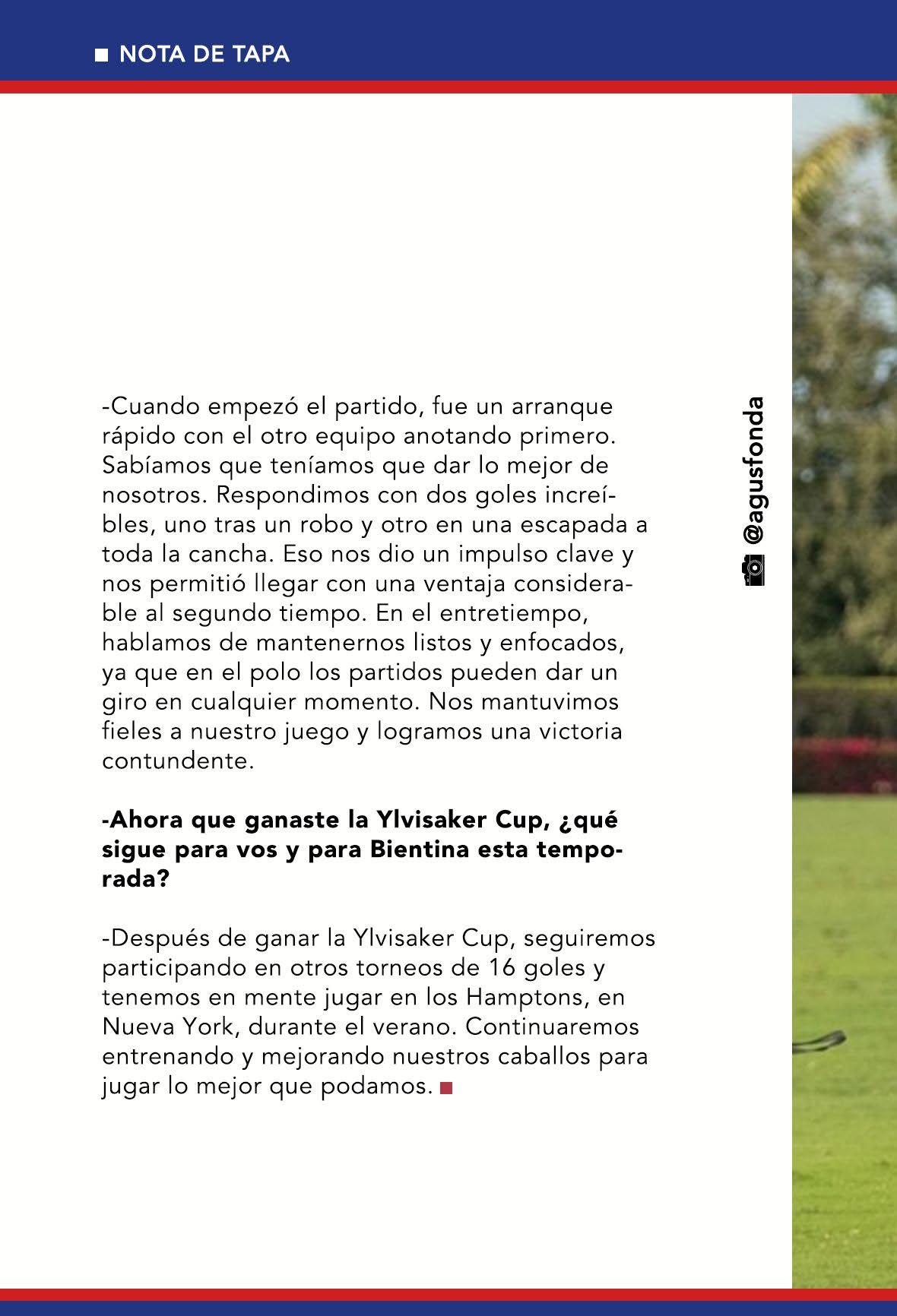 NOTA DE TAPA

-Cuando empezó el partido, fue un arranque rápido con el otro equipo anotando primero. Sabíamos que teníamos que dar lo mejor de nosotros. Respondimos con dos goles increíbles, uno tras un robo y otro en una escapada a toda la cancha. Eso nos dio un impulso clave y nos permitió llegar con una ventaja considerable al segundo tiempo. En el entretiempo, hablamos de mantenernos listos y enfocados, ya que en el polo los partidos pueden dar un giro en cualquier momento. Nos mantuvimos fieles a nuestro juego y logramos una victoria contundente.

-Ahora que ganaste la Ylvisaker Cup, ¿qué sigue para vos y para Bientina esta temporada?

-Después de ganar la Ylvisaker Cup, seguiremos participando en otros torneos de 16 goles y tenemos en mente jugar en los Hamptons, en Nueva York, durante el verano. Continuaremos entrenando y mejorando nuestros caballos para jugar lo mejor que podamos.

@agusfonda